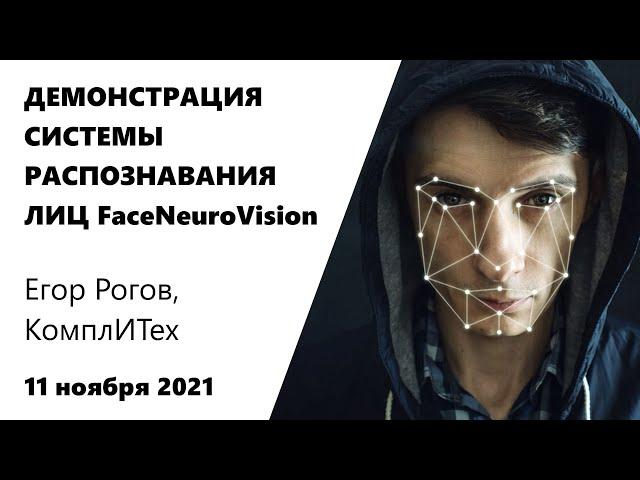 ДЕМОНСТРАЦИЯ СИСТЕМЫ РАСПОЗНАВАНИЯ ЛИЦ FaceNeuroVision

Егор Рогов, КомплИТех

11 ноября 2021